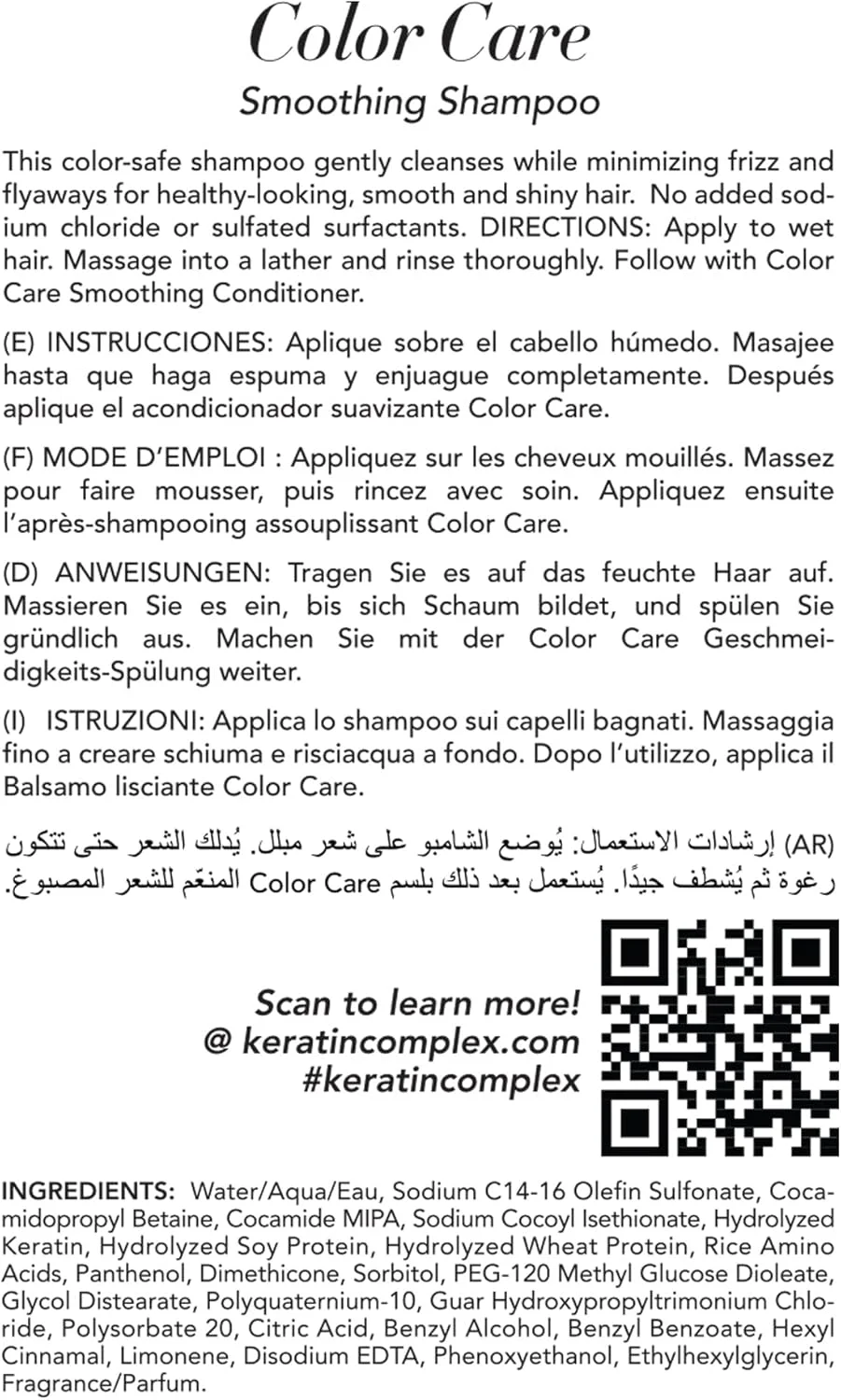 Color Care
Smoothing Shampoo

This color-safe shampoo gently cleanses while minimizing frizz and flyaways for healthy-looking, smooth and shiny hair. No added sodium chloride or sulfated surfactants. DIRECTIONS: Apply to wet hair. Massage into a lather and rinse thoroughly. Follow with Color Care Smoothing Conditioner.

(E) INSTRUCCIONES: Aplique sobre el cabello húmedo. Masajee hasta que haga espuma y enjuague completamente. Después aplique el acondicionador suavizante Color Care.

(F) MODE D'EMPLOI : Appliquez sur les cheveux mouillés. Massez pour faire mousser, puis rincez avec soin. Appliquez ensuite l'après-shampooing assouplissant Color Care.

(D) ANWEISUNGEN: Tragen Sie es auf das feuchte Haar auf. Massieren Sie es ein, bis sich Schaum bildet, und spülen Sie gründlich aus. Machen Sie mit der Color Care Geschmeidigkeits-Spülung weiter.

(I) ISTRUZIONI: Applica lo shampoo sui capelli bagnati. Massaggia fino a creare schiuma e risciacqua a fondo. Dopo l'utilizzo, applica il Balsamo lisciante Color Care.

(AR) إرشادات الاستعمال: يُوضع الشامبو على شعر مبلل. يُدلك الشعر حتى تتكون رغوة ثم يُشطف جيدًا. يُستعمل بعد ذلك بلسم Color Care المنعّم للشعر المصبوغ.

Scan to learn more!
@ keratincomplex.com
#keratincomplex

INGREDIENTS: Water/Aqua/Eau, Sodium C14-16 Olefin Sulfonate, Cocamidopropyl Betaine, Cocamide MIPA, Sodium Cocoyl Isethionate, Hydrolyzed Keratin, Hydrolyzed Soy Protein, Hydrolyzed Wheat Protein, Rice Amino Acids, Panthenol, Dimethicone, Sorbitol, PEG-120 Methyl Glucose Dioleate, Glycol Distearate, Polyquaternium-10, Guar Hydroxypropyltrimonium Chloride, Polysorbate 20, Citric Acid, Benzyl Alcohol, Benzyl Benzoate, Hexyl Cinnamal, Limonene, Disodium EDTA, Phenoxyethanol, Ethylhexylglycerin, Fragrance/Parfum.